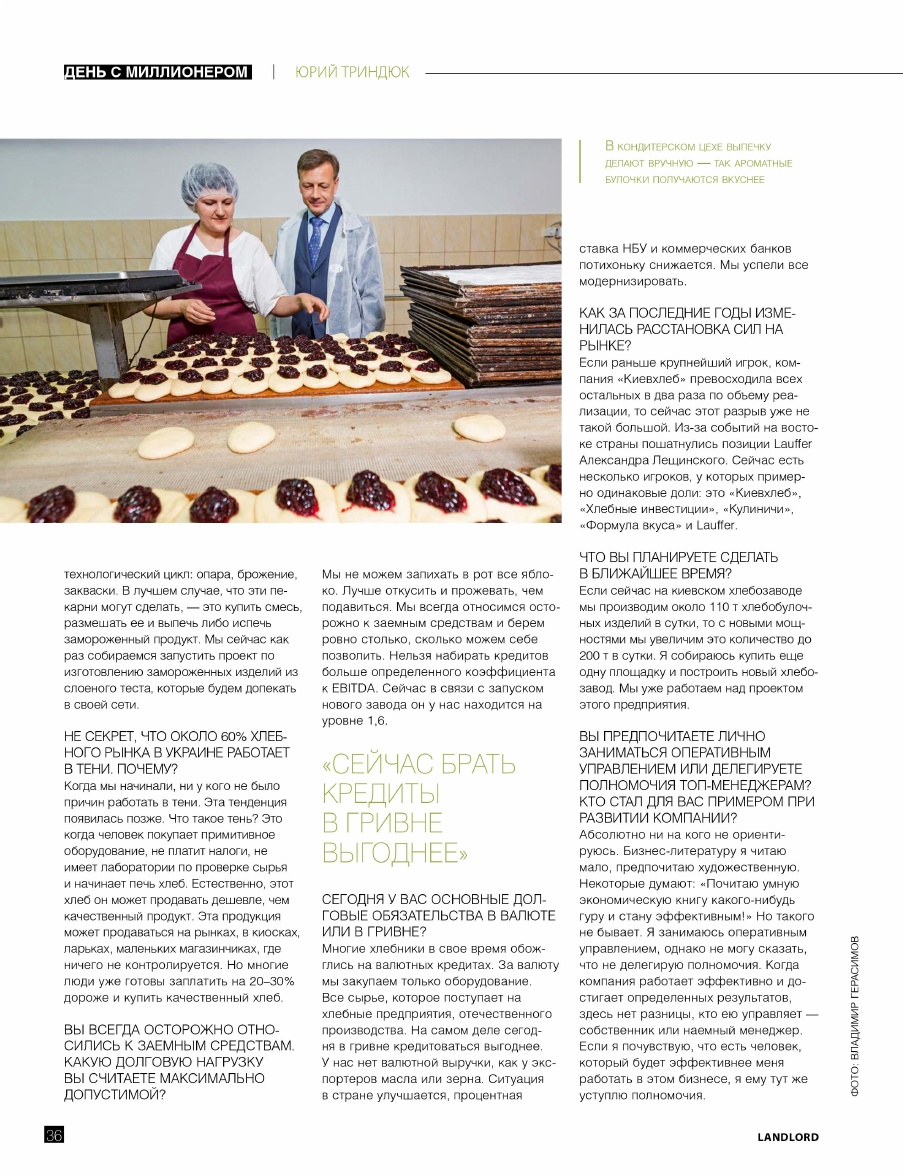 ДЕНЬ С МИЛЛИОНЕРОМ | ЮРИЙ ТРИНДЮК

В кондитерском цехе выпечку делают вручную — так ароматные булочки получаются вкуснее

технологический цикл: опара, брожение, закваски. В лучшем случае, что эти пекарни могут сделать, — это купить смесь, размешать ее и выпечь либо испечь замороженный продукт. Мы сейчас как раз собираемся запустить проект по изготовлению замороженных изделий из слоеного теста, которые будем допекать в своей сети.

НЕ СЕКРЕТ, ЧТО ОКОЛО 60% ХЛЕБНОГО РЫНКА В УКРАИНЕ РАБОТАЕТ В ТЕНИ. ПОЧЕМУ?
Когда мы начинали, ни у кого не было причин работать в тени. Эта тенденция появилась позже. Что такое тень? Это когда человек покупает примитивное оборудование, не платит налоги, не имеет лаборатории по проверке сырья и начинает печь хлеб. Естественно, этот хлеб он может продавать дешевле, чем качественный продукт. Эта продукция может продаваться на рынках, в киосках, ларьках, маленьких магазинчиках, где ничего не контролируется. Но многие люди уже готовы заплатить на 20–30% дороже и купить качественный хлеб.

ВЫ ВСЕГДА ОСТОРОЖНО ОТНОСИЛИСЬ К ЗАЕМНЫМ СРЕДСТВАМ. КАКУЮ ДОЛГОВУЮ НАГРУЗКУ ВЫ СЧИТАЕТЕ МАКСИМАЛЬНО ДОПУСТИМОЙ?

Мы не можем запихать в рот все яблоко. Лучше откусить и прожевать, чем подавиться. Мы всегда относимся осторожно к заемным средствам и берем ровно столько, сколько можем себе позволить. Нельзя набирать кредитов больше определенного коэффициента к EBITDA. Сейчас в связи с запуском нового завода он у нас находится на уровне 1,6.

«СЕЙЧАС БРАТЬ КРЕДИТЫ В ГРИВНЕ ВЫГОДНЕЕ»

СЕГОДНЯ У ВАС ОСНОВНЫЕ ДОЛГОВЫЕ ОБЯЗАТЕЛЬСТВА В ВАЛЮТЕ ИЛИ В ГРИВНЕ?
Многие хлебники в свое время обожглись на валютных кредитах. За валюту мы закупаем только оборудование. Все сырье, которое поступает на хлебные предприятия, отечественного производства. На самом деле сегодня в гривне кредитоваться выгоднее. У нас нет валютной выручки, как у экспортеров масла или зерна. Ситуация в стране улучшается, процентная ставка НБУ и коммерческих банков потихоньку снижается. Мы успели все модернизировать.

КАК ЗА ПОСЛЕДНИЕ ГОДЫ ИЗМЕНИЛАСЬ РАССТАНОВКА СИЛ НА РЫНКЕ?
Если раньше крупнейший игрок, компания «Киевхлеб» превосходила всех остальных в два раза по объему реализации, то сейчас этот разрыв уже не такой большой. Из-за событий на востоке страны пошатнулись позиции Lauffer Александра Лещинского. Сейчас есть несколько игроков, у которых примерно одинаковые доли: это «Киевхлеб», «Хлебные инвестиции», «Кулиничи», «Формула вкуса» и Lauffer.

ЧТО ВЫ ПЛАНИРУЕТЕ СДЕЛАТЬ В БЛИЖАЙШЕЕ ВРЕМЯ?
Если сейчас на киевском хлебозаводе мы производим около 110 т хлебобулочных изделий в сутки, то с новыми мощностями мы увеличим это количество до 200 т в сутки. Я собираюсь купить еще одну площадку и построить новый хлебозавод. Мы уже работаем над проектом этого предприятия.

ВЫ ПРЕДПОЧИТАЕТЕ ЛИЧНО ЗАНИМАТЬСЯ ОПЕРАТИВНЫМ УПРАВЛЕНИЕМ ИЛИ ДЕЛЕГИРУЕТЕ ПОЛНОМОЧИЯ ТОП-МЕНЕДЖЕРАМ? КТО СТАЛ ДЛЯ ВАС ПРИМЕРОМ ПРИ РАЗВИТИИ КОМПАНИИ?
Абсолютно ни на кого не ориентируюсь. Бизнес-литературу я читаю мало, предпочитаю художественную. Некоторые думают: «Почитаю умную экономическую книгу какого-нибудь гуру и стану эффективным!» Но такого не бывает. Я занимаюсь оперативным управлением, однако не могу сказать, что не делегирую полномочия. Когда компания работает эффективно и достигает определенных результатов, здесь нет разницы, кто ею управляет — собственник или наемный менеджер. Если я почувствую, что есть человек, который будет эффективнее меня работать в этом бизнесе, я ему тут же уступлю полномочия.

ФОТО: ВЛАДИМИР ГЕРАСИМОВ

36

LANDLORD